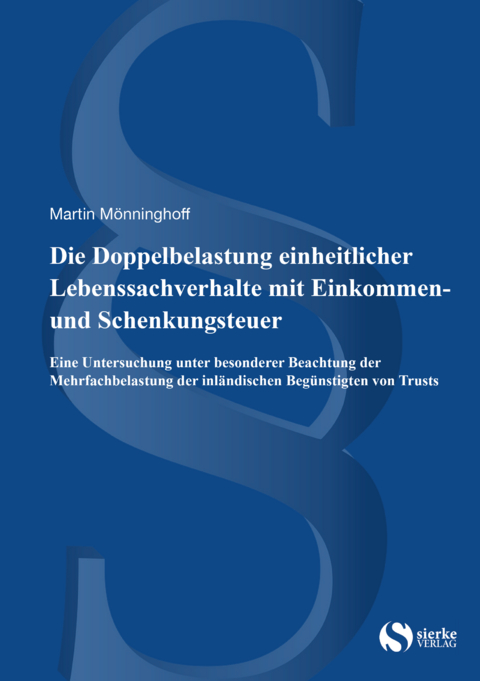 Martin Mönninghoff

Die Doppelbelastung einheitlicher Lebenssachverhalte mit Einkommen- und Schenkungsteuer

Eine Untersuchung unter besonderer Beachtung der Mehrfachbelastung der inländischen Begünstigten von Trusts

sierke VERLAG